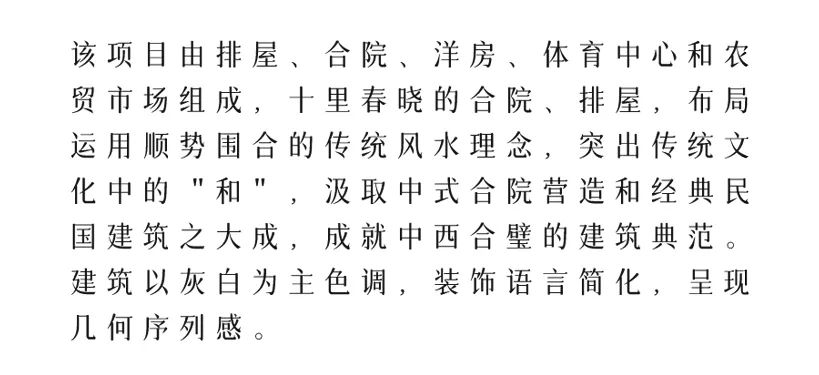 该项目由排屋、合院、洋房、体育中心和农贸市场组成，十里春晓的合院、排屋，布局运用顺势围合的传统风水理念，突出传统文化中的"和"，汲取中式合院营造和经典民国建筑之大成，成就中西合璧的建筑典范。建筑以灰白为主色调，装饰语言简化，呈现几何序列感。